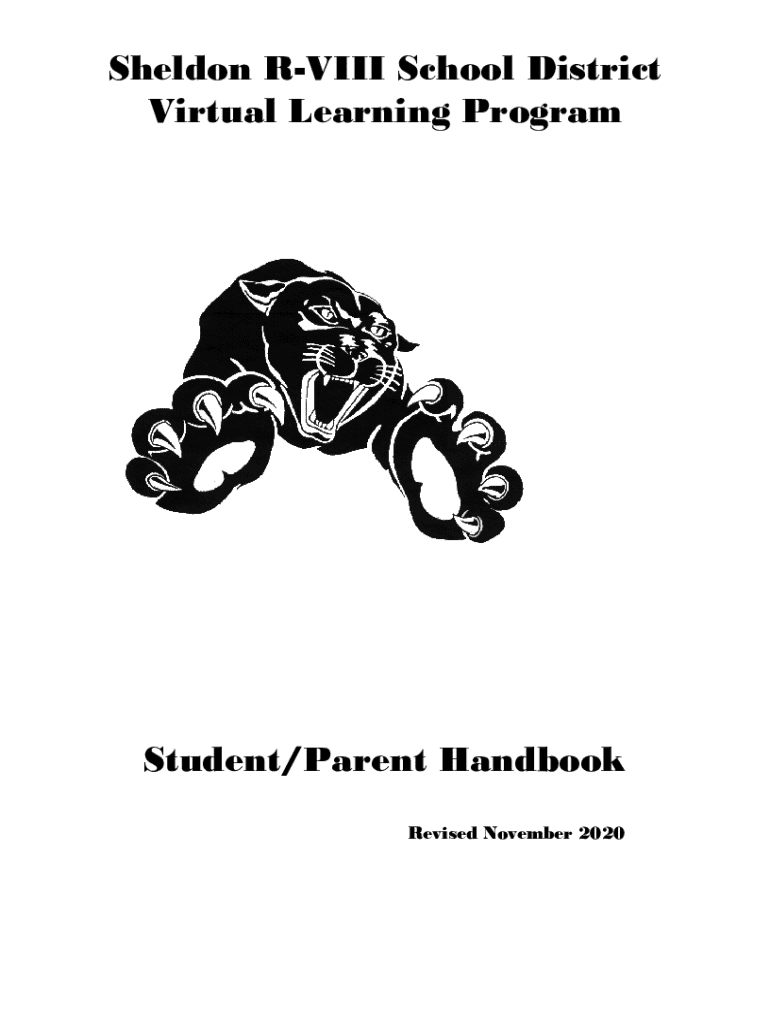 Sheldon R-VIII School District
Virtual Learning Program

Student/Parent Handbook

Revised November 2020